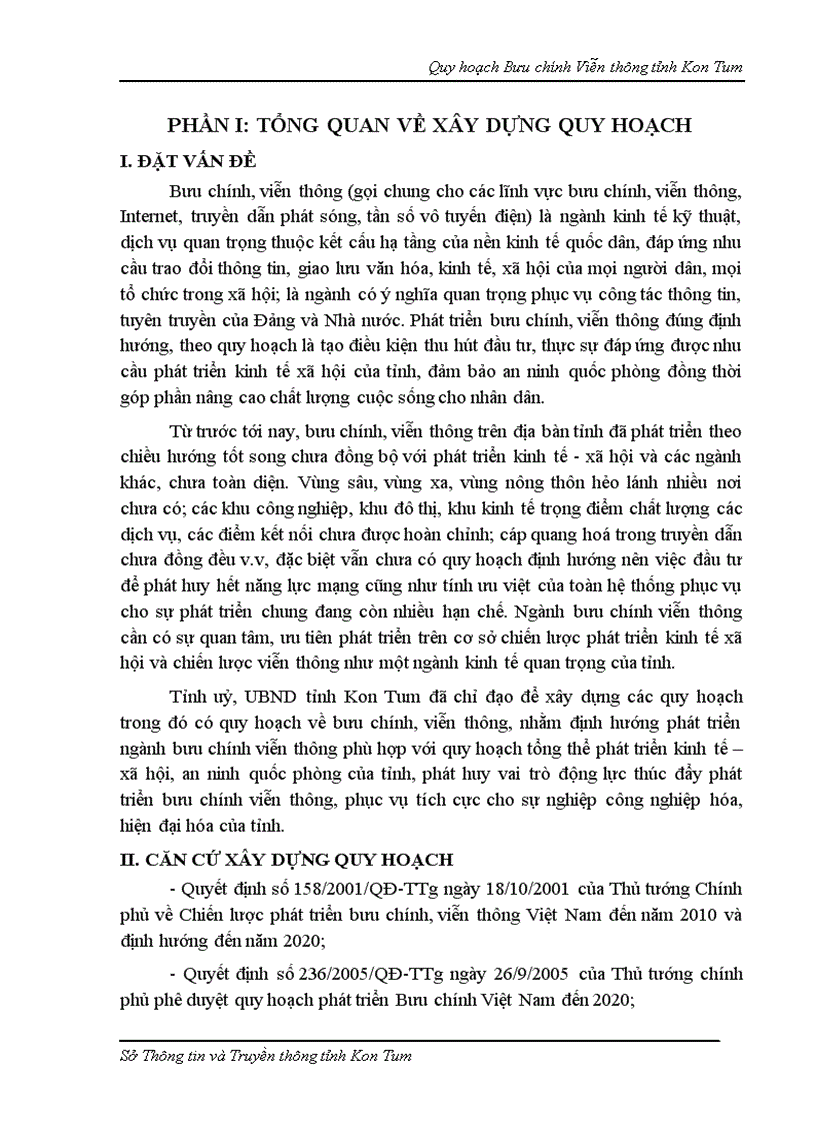 Quy hoạch Bưu chính Viễn thông tỉnh Kon Tum

PHẦN I: TỔNG QUAN VỀ XÂY DỰNG QUY HOẠCH

I. ĐẶT VẤN ĐỀ

Bưu chính, viễn thông (gọi chung cho các lĩnh vực bưu chính, viễn thông, Internet, truyền dẫn phát sóng, tần số vô tuyến điện) là ngành kinh tế kỹ thuật, dịch vụ quan trọng thuộc kết cấu hạ tầng của nền kinh tế quốc dân, đáp ứng nhu cầu trao đổi thông tin, giao lưu văn hóa, kinh tế, xã hội của mọi người dân, mọi tổ chức trong xã hội; là ngành có ý nghĩa quan trọng phục vụ công tác thông tin, tuyên truyền của Đảng và Nhà nước. Phát triển bưu chính, viễn thông đúng định hướng, theo quy hoạch là tạo điều kiện thu hút đầu tư, thực sự đáp ứng được nhu cầu phát triển kinh tế xã hội của tỉnh, đảm bảo an ninh quốc phòng đồng thời góp phần nâng cao chất lượng cuộc sống cho nhân dân.

Từ trước tới nay, bưu chính, viễn thông trên địa bàn tỉnh đã phát triển theo chiều hướng tốt song chưa đồng bộ với phát triển kinh tế - xã hội và các ngành khác, chưa toàn diện. Vùng sâu, vùng xa, vùng nông thôn hẻo lánh nhiều nơi chưa có; các khu công nghiệp, khu đô thị, khu kinh tế trọng điểm chất lượng các dịch vụ, các điểm kết nối chưa được hoàn chỉnh; cáp quang hoá trong truyền dẫn chưa đồng đều v.v, đặc biệt vẫn chưa có quy hoạch định hướng nên việc đầu tư để phát huy hết năng lực mạng cũng như tính ưu việt của toàn hệ thống phục vụ cho sự phát triển chung đang còn nhiều hạn chế. Ngành bưu chính viễn thông cần có sự quan tâm, ưu tiên phát triển trên cơ sở chiến lược phát triển kinh tế xã hội và chiến lược viễn thông như một ngành kinh tế quan trọng của tỉnh.

Tỉnh uỷ, UBND tỉnh Kon Tum đã chỉ đạo để xây dựng các quy hoạch trong đó có quy hoạch về bưu chính, viễn thông, nhằm định hướng phát triển ngành bưu chính viễn thông phù hợp với quy hoạch tổng thể phát triển kinh tế – xã hội, an ninh quốc phòng của tỉnh, phát huy vai trò động lực thúc đẩy phát triển bưu chính viễn thông, phục vụ tích cực cho sự nghiệp công nghiệp hóa, hiện đại hóa của tỉnh.

II. CĂN CỨ XÂY DỰNG QUY HOẠCH

- Quyết định số 158/2001/QĐ-TTg ngày 18/10/2001 của Thủ tướng Chính phủ về Chiến lược phát triển bưu chính, viễn thông Việt Nam đến năm 2010 và định hướng đến năm 2020;

- Quyết định số 236/2005/QĐ-TTg ngày 26/9/2005 của Thủ tướng chính phủ phê duyệt quy hoạch phát triển Bưu chính Việt Nam đến 2020;

Sở Thông tin và Truyền thông tỉnh Kon Tum